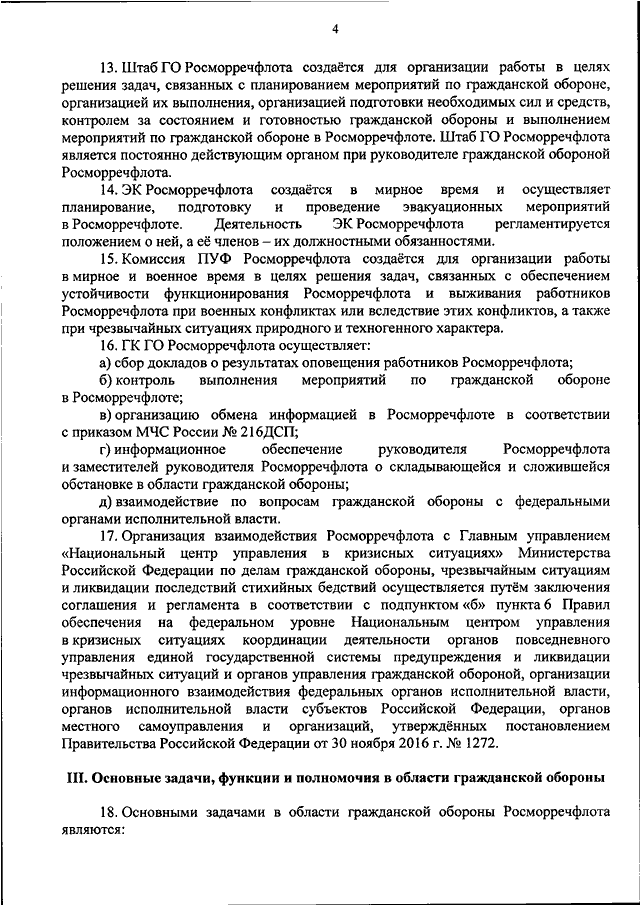 4

13. Штаб ГО Росморречфлота создаётся для организации работы в целях решения задач, связанных с планированием мероприятий по гражданской обороне, организацией их выполнения, организацией подготовки необходимых сил и средств, контролем за состоянием и готовностью гражданской обороны и выполнением мероприятий по гражданской обороне в Росморречфлоте. Штаб ГО Росморречфлота является постоянно действующим органом при руководителе гражданской обороной Росморречфлота.

14. ЭК Росморречфлота создаётся в мирное время и осуществляет планирование, подготовку и проведение эвакуационных мероприятий в Росморречфлоте. Деятельность ЭК Росморречфлота регламентируется положением о ней, а её членов – их должностными обязанностями.

15. Комиссия ПУФ Росморречфлота создаётся для организации работы в мирное и военное время в целях решения задач, связанных с обеспечением устойчивости функционирования Росморречфлота и выживания работников Росморречфлота при военных конфликтах или вследствие этих конфликтов, а также при чрезвычайных ситуациях природного и техногенного характера.

16. ГК ГО Росморречфлота осуществляет:

а) сбор докладов о результатах оповещения работников Росморречфлота;

б) контроль выполнения мероприятий по гражданской обороне в Росморречфлоте;

в) организацию обмена информацией в Росморречфлоте в соответствии с приказом МЧС России № 216ДСП;

г) информационное обеспечение руководителя Росморречфлота и заместителей руководителя Росморречфлота о складывающейся и сложившейся обстановке в области гражданской обороны;

д) взаимодействие по вопросам гражданской обороны с федеральными органами исполнительной власти.

17. Организация взаимодействия Росморречфлота с Главным управлением «Национальный центр управления в кризисных ситуациях» Министерства Российской Федерации по делам гражданской обороны, чрезвычайным ситуациям и ликвидации последствий стихийных бедствий осуществляется путём заключения соглашения и регламента в соответствии с подпунктом «б» пункта 6 Правил обеспечения на федеральном уровне Национальным центром управления в кризисных ситуациях координации деятельности органов повседневного управления единой государственной системы предупреждения и ликвидации чрезвычайных ситуаций и органов управления гражданской обороной, организации информационного взаимодействия федеральных органов исполнительной власти, органов исполнительной власти субъектов Российской Федерации, органов местного самоуправления и организаций, утверждённых постановлением Правительства Российской Федерации от 30 ноября 2016 г. № 1272.

III. Основные задачи, функции и полномочия в области гражданской обороны

18. Основными задачами в области гражданской обороны Росморречфлота являются: